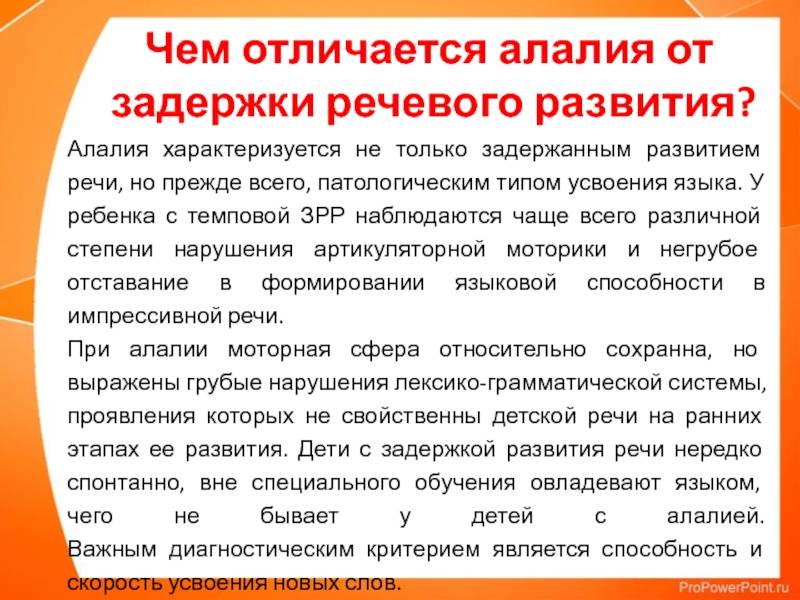 Чем отличается алалия от задержки речевого развития?

Алалия характеризуется не только задержанным развитием речи, но прежде всего, патологическим типом усвоения языка. У ребенка с темповой ЗРР наблюдаются чаще всего различной степени нарушения артикуляторной моторики и негрубое отставание в формировании языковой способности в импрессивной речи.

При алалии моторная сфера относительно сохранна, но выражены грубые нарушения лексико-грамматической системы, проявления которых не свойственны детской речи на ранних этапах ее развития. Дети с задержкой развития речи нередко спонтанно, вне специального обучения овладевают языком, чего не бывает у детей с алалией. Важным диагностическим критерием является способность и скорость усвоения новых слов.

ProPowerPoint.ru